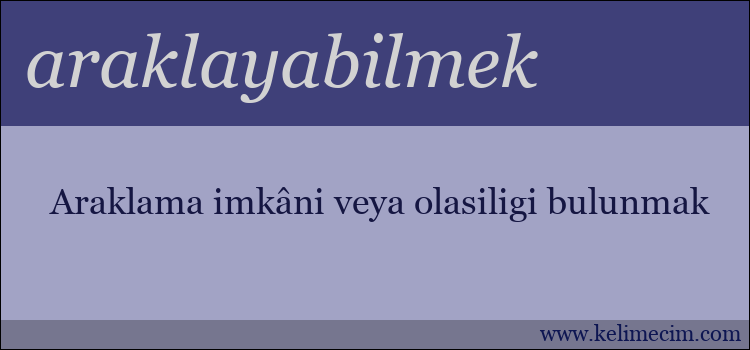 araklayabilmek

Araklama imkâni veya olasiligi bulunmak

www.kelimecim.com